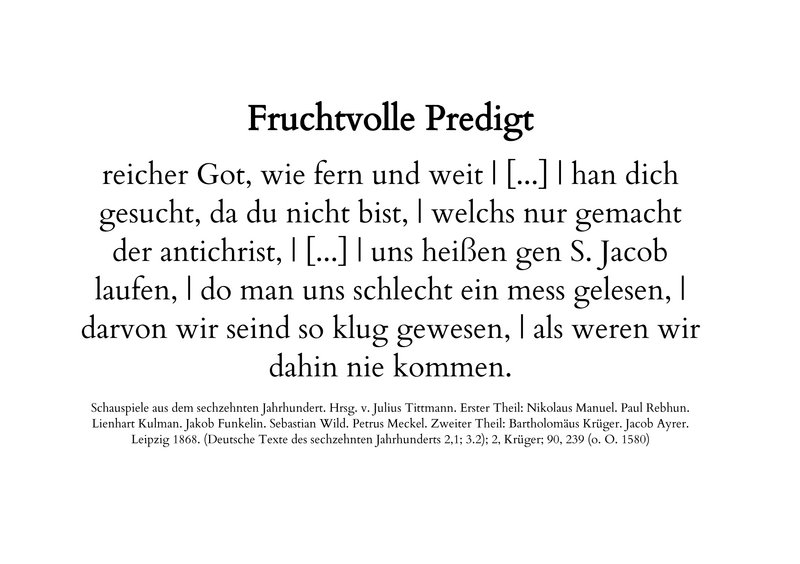 Fruchtvolle Predigt

reicher Got, wie fern und weit | [...] | han dich gesucht, da du nicht bist, | welchs nur gemacht der antichrist, | [...] | uns heißen gen S. Jacob laufen, | do man uns schlecht ein mess gelesen, | darvon wir seind so klug gewesen, | als weren wir dahin nie kommen.

Schauspiele aus dem sechzehnten Jahrhundert. Hrsg. v. Julius Tittmann. Erster Theil: Nikolaus Manuel. Paul Rebhun. Lienhart Kulman. Jakob Funkelin. Sebastian Wild. Petrus Meckel. Zweiter Theil: Bartholomäus Krüger. Jacob Ayrer. Leipzig 1868. (Deutsche Texte des sechzehnten Jahrhunderts 2,1; 3.2); 2, Krüger; 90, 239 (o. O. 1580)